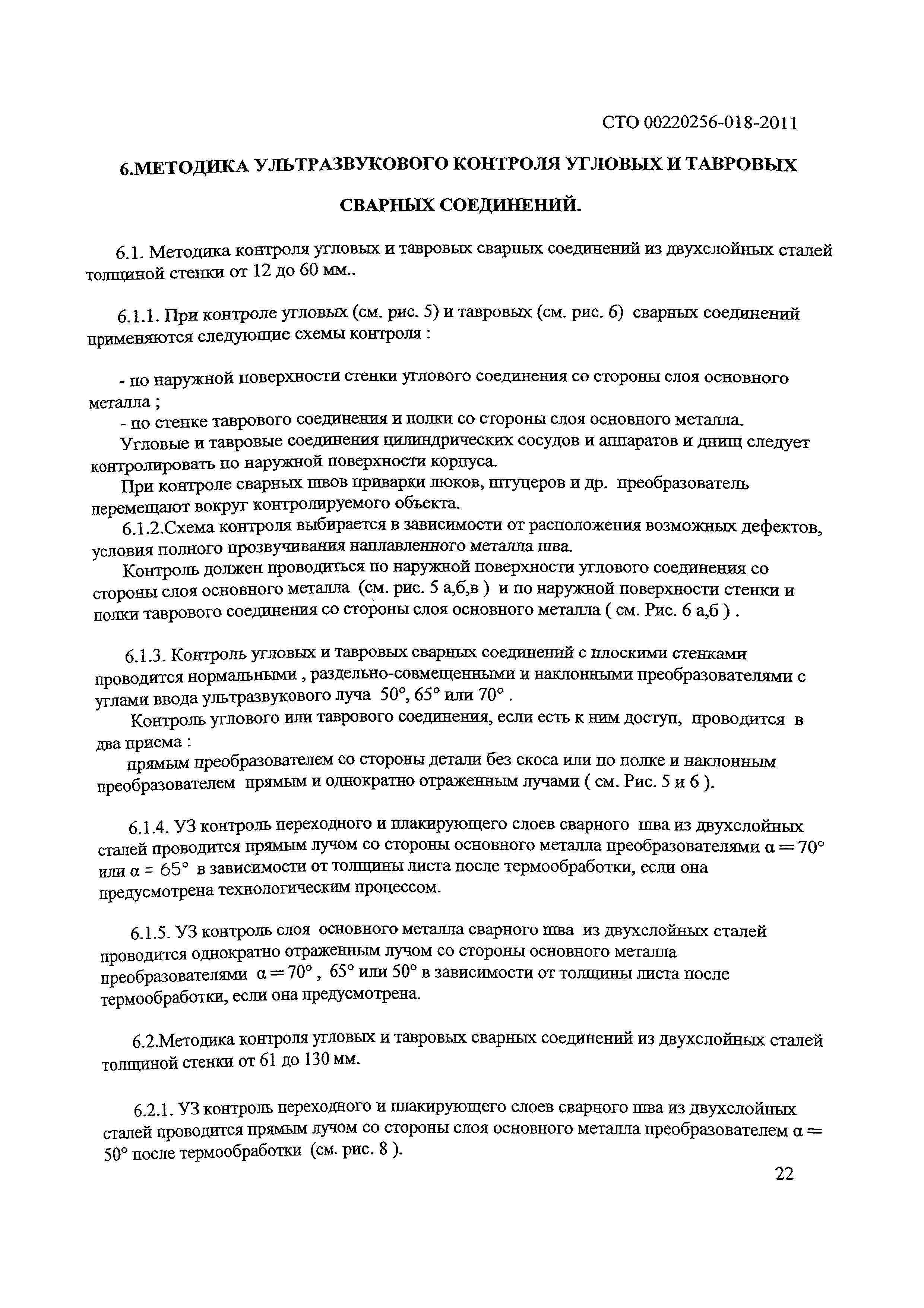 СТО 00220256-018-2011

6.МЕТОДИКА УЛЬТРАЗВУКОВОГО КОНТРОЛЯ УГЛОВЫХ И ТАВРОВЫХ СВАРНЫХ СОЕДИНЕНИЙ.

6.1. Методика контроля угловых и тавровых сварных соединений из двухслойных сталей толщиной стенки от 12 до 60 мм..

6.1.1. При контроле угловых (см. рис. 5) и тавровых (см. рис. 6) сварных соединений применяются следующие схемы контроля :

- по наружной поверхности стенки углового соединения со стороны слоя основного металла ;
- по стенке таврового соединения и полки со стороны слоя основного металла.
Угловые и тавровые соединения цилиндрических сосудов и аппаратов и днищ следует контролировать по наружной поверхности корпуса.
При контроле сварных швов приварки люков, штуцеров и др. преобразователь перемещают вокруг контролируемого объекта.
6.1.2.Схема контроля выбирается в зависимости от расположения возможных дефектов, условия полного прозвучивания наплавленного металла шва.
Контроль должен проводиться по наружной поверхности углового соединения со стороны слоя основного металла (см. рис. 5 а,б,в ) и по наружной поверхности стенки и полки таврового соединения со стороны слоя основного металла ( см. Рис. 6 а,б ) .

6.1.3. Контроль угловых и тавровых сварных соединений с плоскими стенками проводится нормальными , раздельно-совмещенными и наклонными преобразователями с углами ввода ультразвукового луча 50°, 65° или 70° .
Контроль углового или таврового соединения, если есть к ним доступ, проводится в два приема :
прямым преобразователем со стороны детали без скоса или по полке и наклонным преобразователем прямым и однократно отраженным лучами ( см. Рис. 5 и 6 ).

6.1.4. УЗ контроль переходного и плакирующего слоев сварного шва из двухслойных сталей проводится прямым лучом со стороны основного металла преобразователями $\alpha = 70°$ или $\alpha = 65°$ в зависимости от толщины листа после термообработки, если она предусмотрена технологическим процессом.

6.1.5. УЗ контроль слоя основного металла сварного шва из двухслойных сталей проводится однократно отраженным лучом со стороны основного металла преобразователями $\alpha = 70°$ , 65° или 50° в зависимости от толщины листа после термообработки, если она предусмотрена.

6.2.Методика контроля угловых и тавровых сварных соединений из двухслойных сталей толщиной стенки от 61 до 130 мм.

6.2.1. УЗ контроль переходного и плакирующего слоев сварного шва из двухслойных сталей проводится прямым лучом со стороны слоя основного металла преобразователем $\alpha = 50°$ после термообработки (см. рис. 8 ).

22